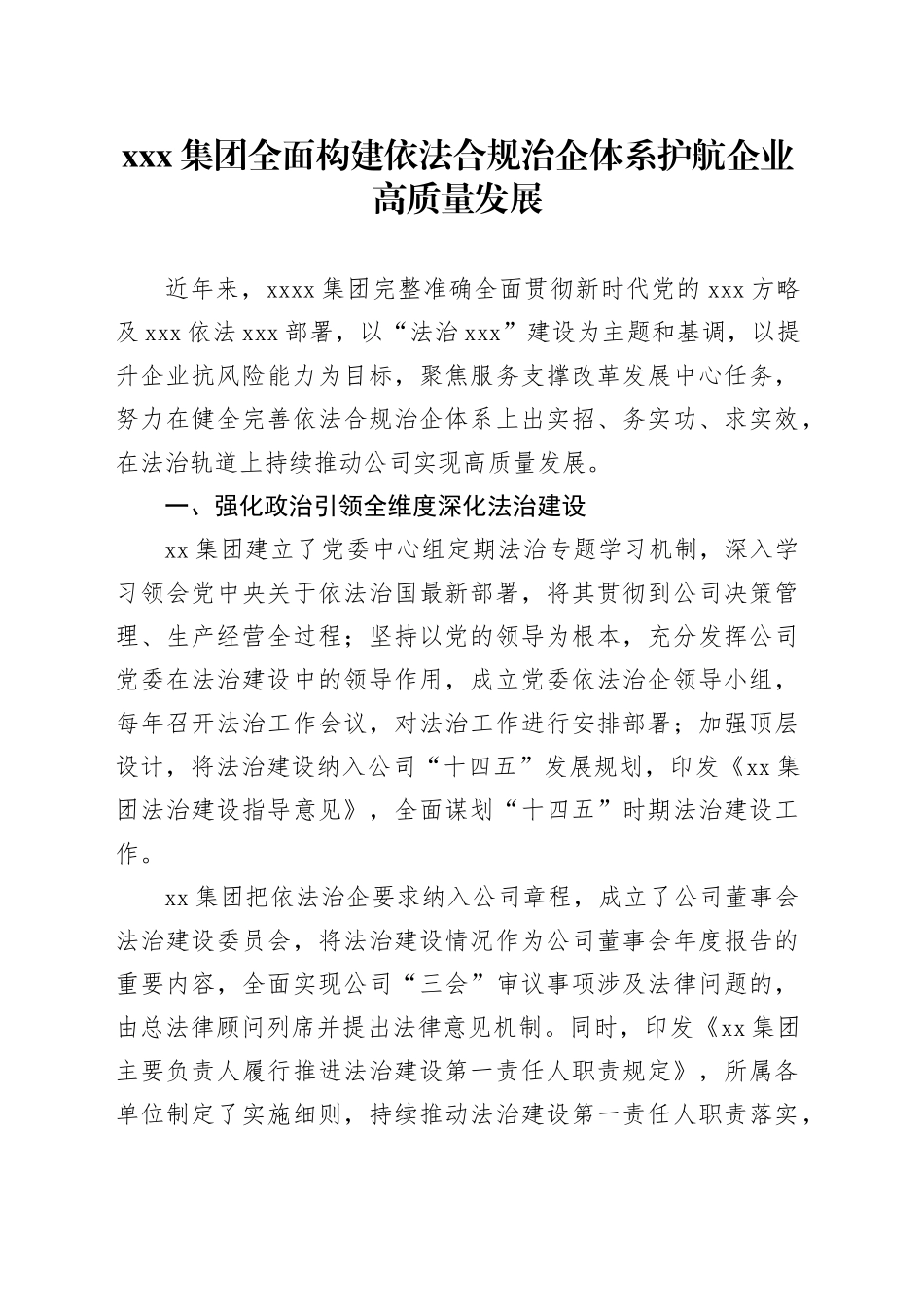 xxx 集团全面构建依法合规治企体系护航企业高质量发展

近年来，xxxx 集团完整准确全面贯彻新时代党的 xxx 方略及 xxx 依法 xxx 部署，以“法治 xxx”建设为主题和基调，以提升企业抗风险能力为目标，聚焦服务支撑改革发展中心任务，努力在健全完善依法合规治企体系上出实招、务实功、求实效，在法治轨道上持续推动公司实现高质量发展。

一、强化政治引领全维度深化法治建设

xx 集团建立了党委中心组定期法治专题学习机制，深入学习领会党中央关于依法治国最新部署，将其贯彻到公司决策管理、生产经营全过程；坚持以党的领导为根本，充分发挥公司党委在法治建设中的领导作用，成立党委依法治企领导小组，每年召开法治工作会议，对法治工作进行安排部署；加强顶层设计，将法治建设纳入公司“十四五”发展规划，印发《xx 集团法治建设指导意见》，全面谋划“十四五”时期法治建设工作。

xx 集团把依法治企要求纳入公司章程，成立了公司董事会法治建设委员会，将法治建设情况作为公司董事会年度报告的重要内容，全面实现公司“三会”审议事项涉及法律问题的，由总法律顾问列席并提出法律意见机制。同时，印发《xx 集团主要负责人履行推进法治建设第一责任人职责规定》，所属各单位制定了实施细则，持续推动法治建设第一责任人职责落实，